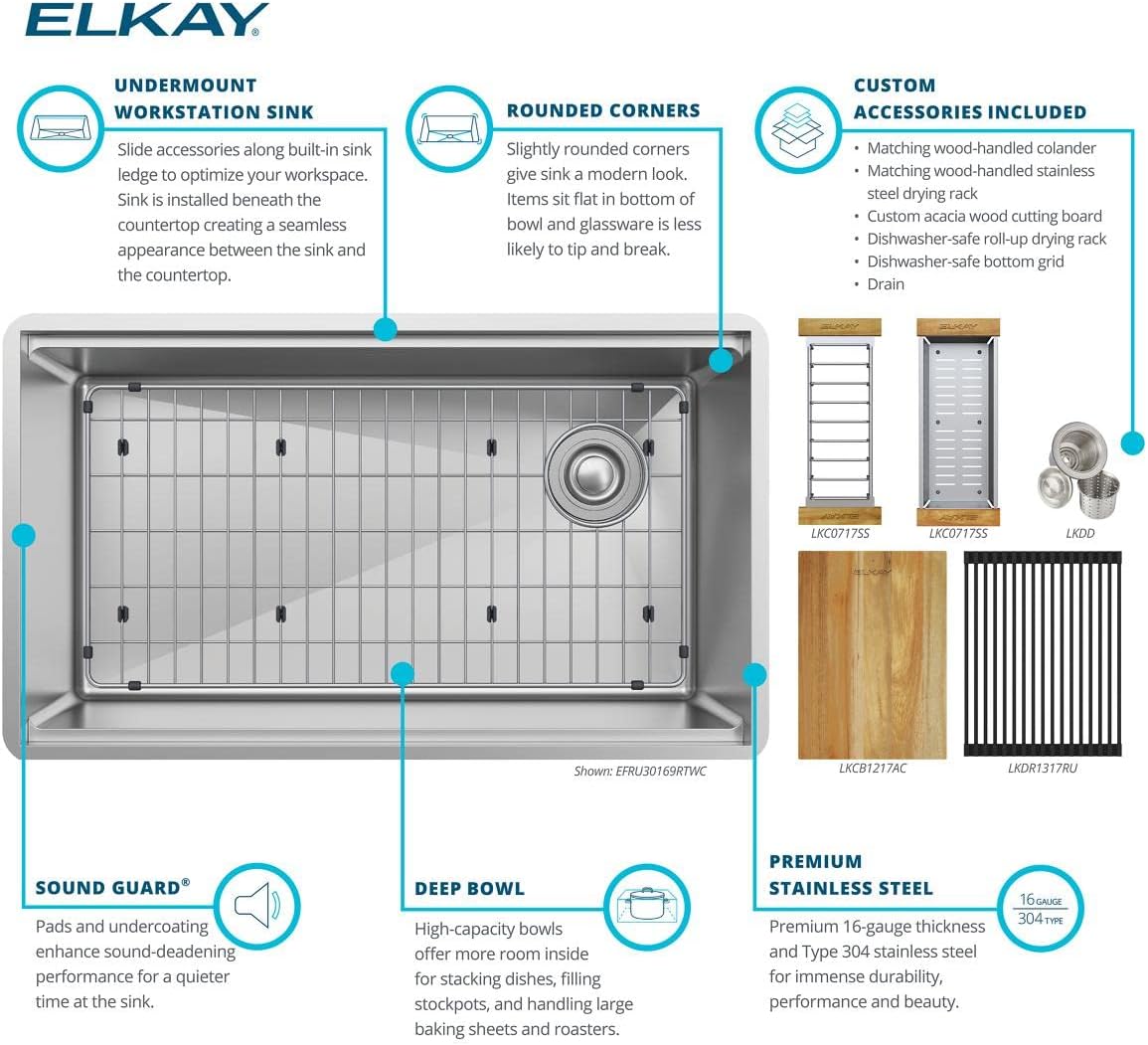 ELKAY®

UNDERMOUNT
WORKSTATION SINK

Slide accessories along built-in sink ledge to optimize your workspace. Sink is installed beneath the countertop creating a seamless appearance between the sink and the countertop.

ROUNDED CORNERS

Slightly rounded corners give sink a modern look. Items sit flat in bottom of bowl and glassware is less likely to tip and break.

CUSTOM
ACCESSORIES INCLUDED

• Matching wood-handled colander
• Matching wood-handled stainless steel drying rack
• Custom acacia wood cutting board
• Dishwasher-safe roll-up drying rack
• Dishwasher-safe bottom grid
• Drain

LKC0717SS

LKC0717SS

LKDD

LKCB1217AC

LKDR1317RU

Shown: EFRU30169RTWC

SOUND GUARD®

Pads and undercoating enhance sound-deadening performance for a quieter time at the sink.

DEEP BOWL

High-capacity bowls offer more room inside for stacking dishes, filling stockpots, and handling large baking sheets and roasters.

PREMIUM
STAINLESS STEEL

16 GAUGE
304 TYPE

Premium 16-gauge thickness and Type 304 stainless steel for immense durability, performance and beauty.